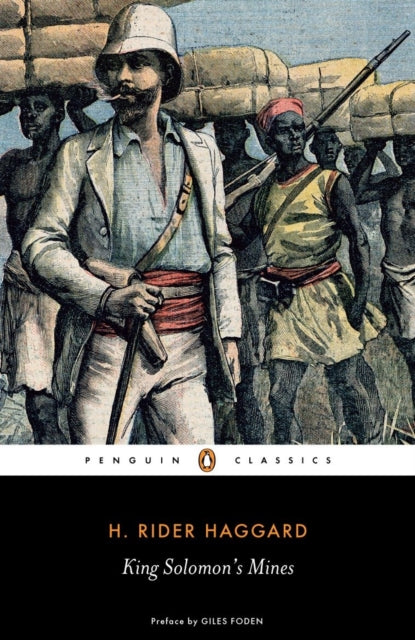 PENGUIN CLASSICS

H. RIDER HAGGARD

King Solomon's Mines

Preface by GILES FODEN